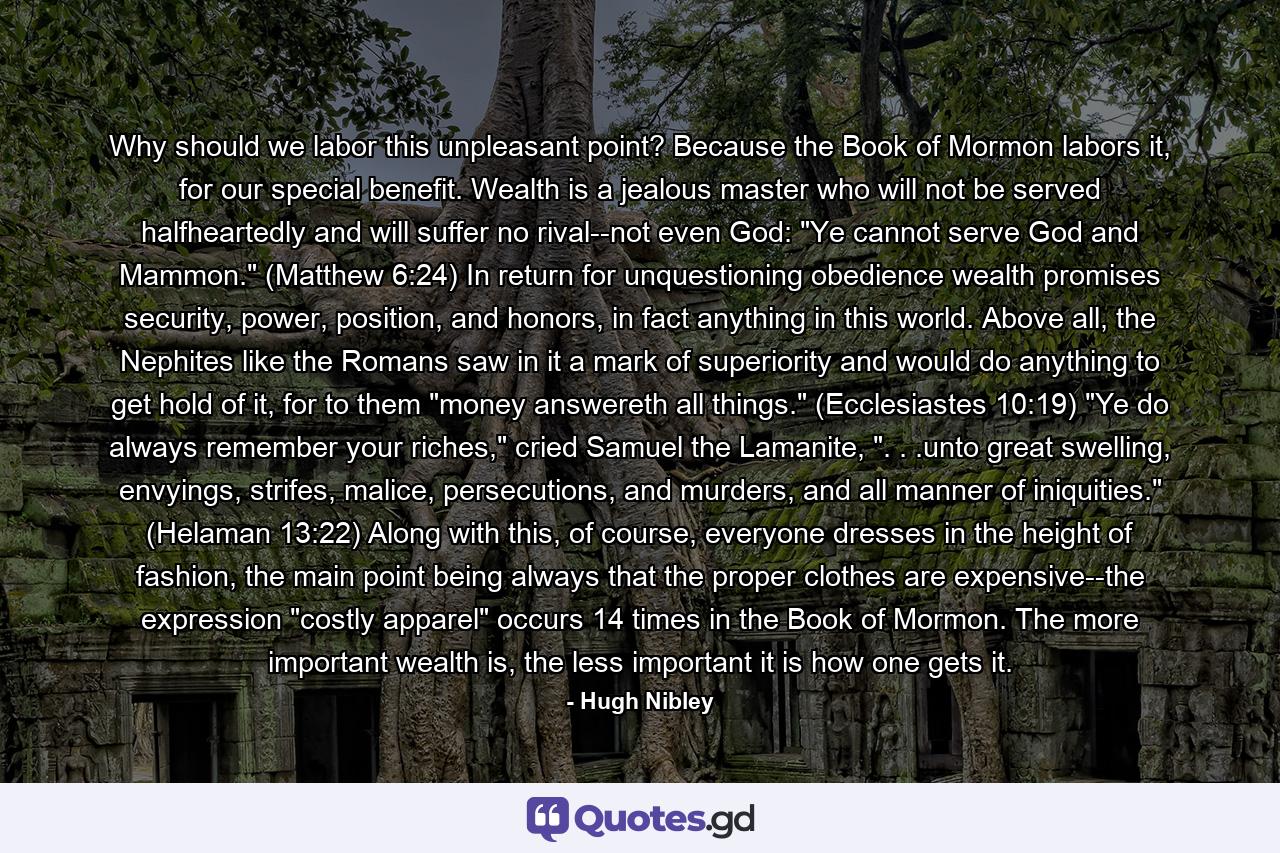 Why should we labor this unpleasant point? Because the Book of Mormon labors it, for our special benefit. Wealth is a jealous master who will not be served halfheartedly and will suffer no rival--not even God: "Ye cannot serve God and Mammon." (Matthew 6:24) In return for unquestioning obedience wealth promises security, power, position, and honors, in fact anything in this world. Above all, the Nephites like the Romans saw in it a mark of superiority and would do anything to get hold of it, for to them "money answereth all things." (Ecclesiastes 10:19) "Ye do always remember your riches," cried Samuel the Lamanite, ". . .unto great swelling, envyings, strifes, malice, persecutions, and murders, and all manner of iniquities." (Helaman 13:22) Along with this, of course, everyone dresses in the height of fashion, the main point being always that the proper clothes are expensive--the expression "costly apparel" occurs 14 times in the Book of Mormon. The more important wealth is, the less important it is how one gets it.
- Hugh Nibley

Quotes.gd